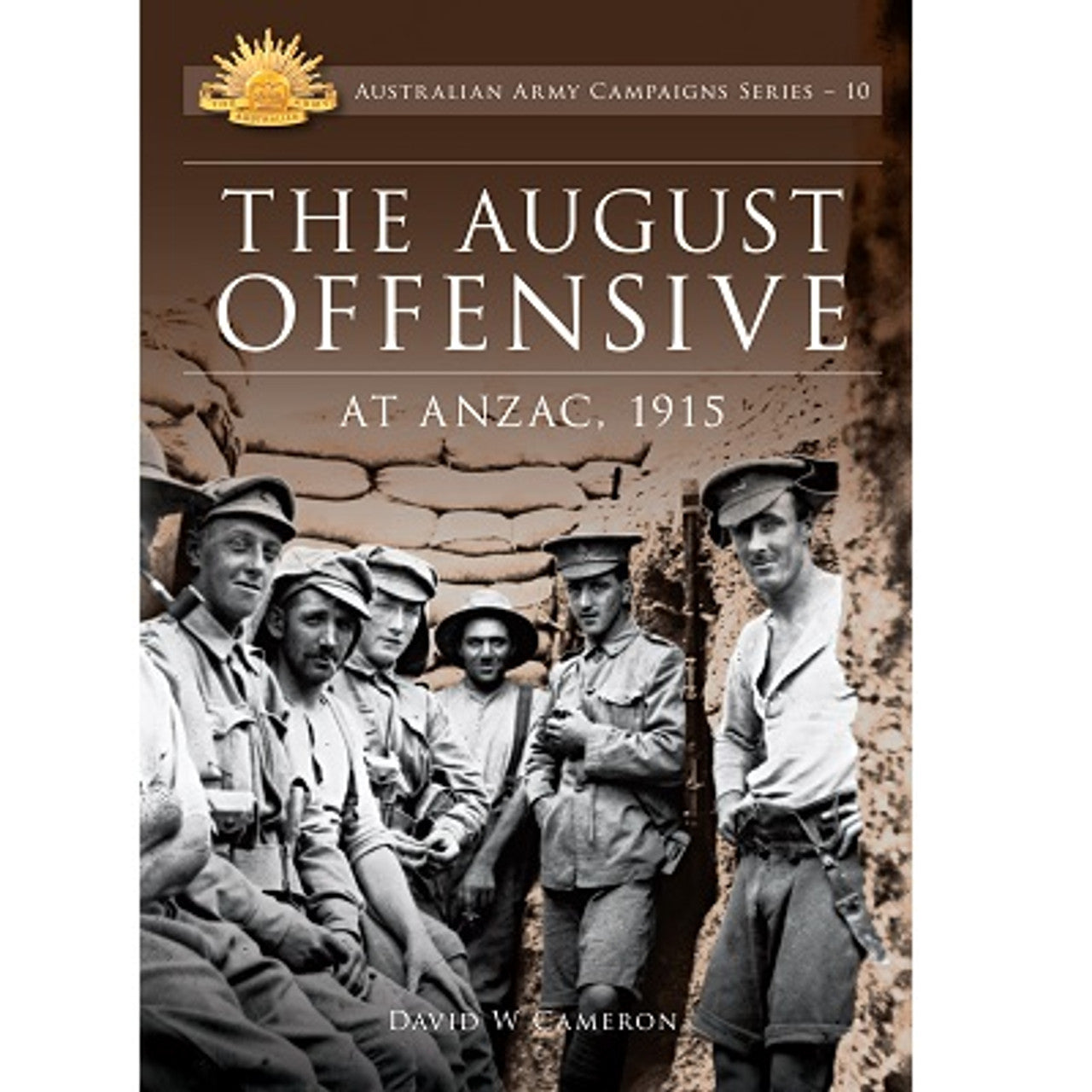 AUSTRALIAN ARMY CAMPAIGNS SERIES – 10

THE AUGUST OFFENSIVE

AT ANZAC, 1915

DAVID W CAMERON